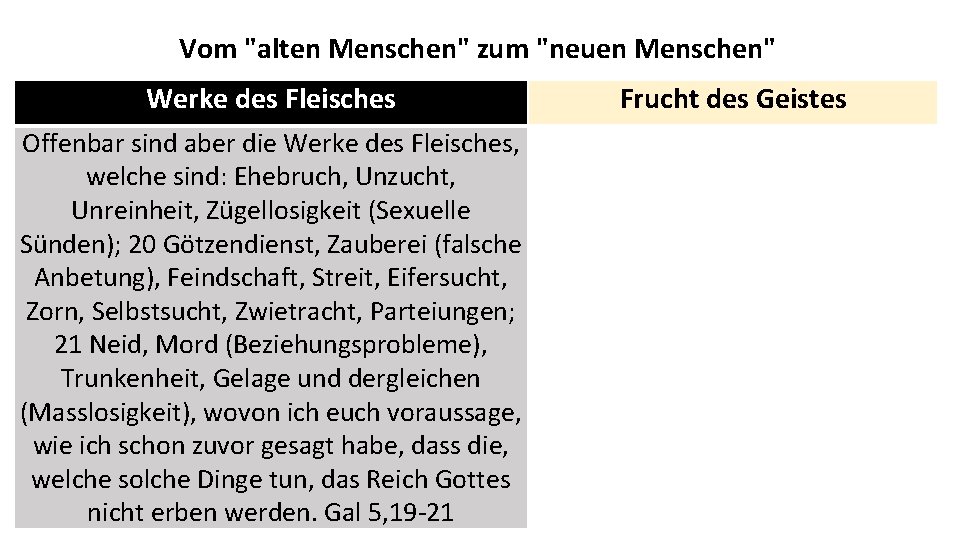 Vom "alten Menschen" zum "neuen Menschen"

| Werke des Fleisches | Frucht des Geistes |
|---|---|
| Offenbar sind aber die Werke des Fleisches, welche sind: Ehebruch, Unzucht, Unreinheit, Zügellosigkeit (Sexuelle Sünden); 20 Götzendienst, Zauberei (falsche Anbetung), Feindschaft, Streit, Eifersucht, Zorn, Selbstsucht, Zwietracht, Parteiungen; 21 Neid, Mord (Beziehungsprobleme), Trunkenheit, Gelage und dergleichen (Masslosigkeit), wovon ich euch voraussage, wie ich schon zuvor gesagt habe, dass die, welche solche Dinge tun, das Reich Gottes nicht erben werden. Gal 5,19-21 | |